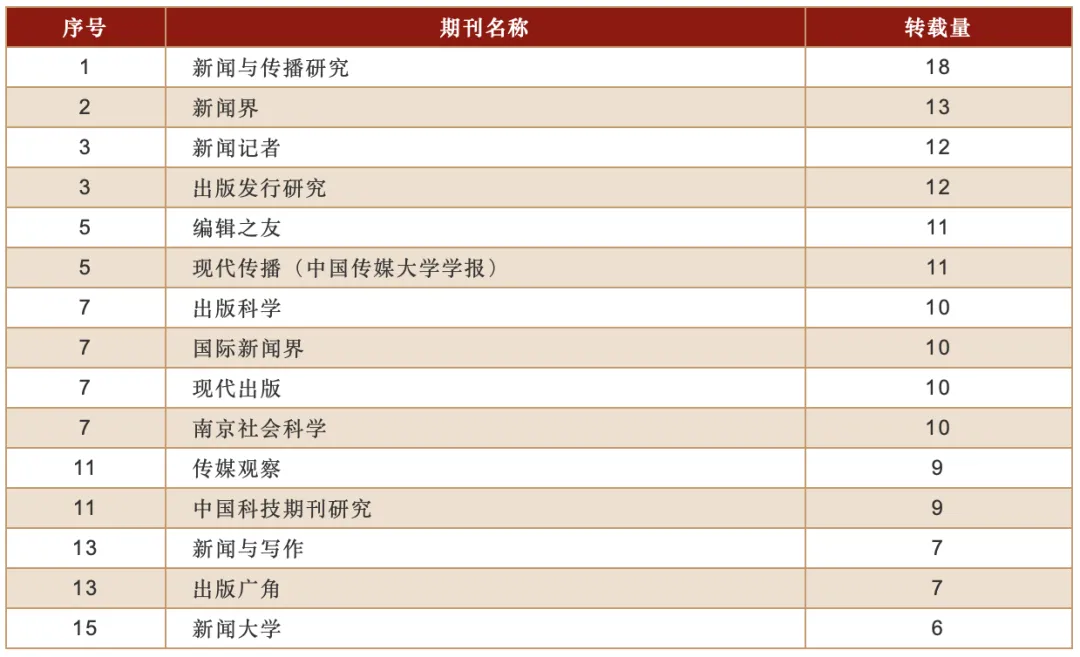 | 序号 | 期刊名称 | 转载量 |
|---|---|---|
| 1 | 新闻与传播研究 | 18 |
| 2 | 新闻界 | 13 |
| 3 | 新闻记者 | 12 |
| 3 | 出版发行研究 | 12 |
| 5 | 编辑之友 | 11 |
| 5 | 现代传播（中国传媒大学学报） | 11 |
| 7 | 出版科学 | 10 |
| 7 | 国际新闻界 | 10 |
| 7 | 现代出版 | 10 |
| 7 | 南京社会科学 | 10 |
| 11 | 传媒观察 | 9 |
| 11 | 中国科技期刊研究 | 9 |
| 13 | 新闻与写作 | 7 |
| 13 | 出版广角 | 7 |
| 15 | 新闻大学 | 6 |